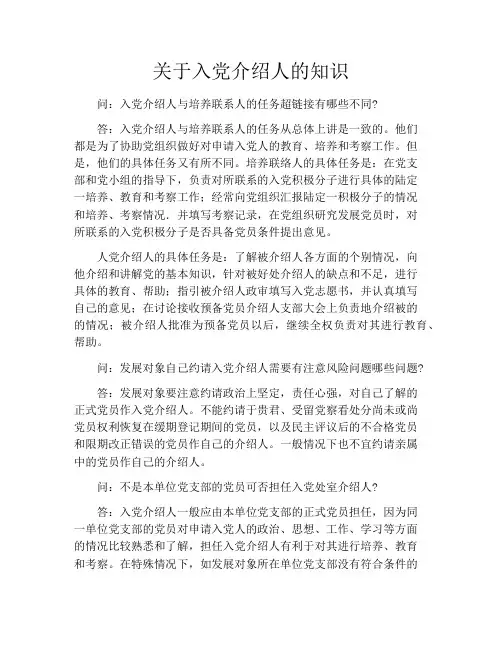 关于入党介绍人的知识

问：入党介绍人与培养联系人的任务超链接有哪些不同?

答：入党介绍人与培养联系人的任务从总体上讲是一致的。他们都是为了协助党组织做好对申请入党人的教育、培养和考察工作。但是，他们的具体任务又有所不同。培养联络人的具体任务是：在党支部和党小组的指导下，负责对所联系的入党积极分子进行具体的陆定一培养、教育和考察工作；经常向党组织汇报陆定一积极分子的情况和培养、考察情况，并填写考察记录，在党组织研究发展党员时，对所联系的入党积极分子是否具备党员条件提出意见。

人党介绍人的具体任务是：了解被介绍人各方面的个别情况，向他介绍和讲解党的基本知识，针对被好处介绍人的缺点和不足，进行具体的教育、帮助；指引被介绍人政审填写入党志愿书，并认真填写自己的意见；在讨论接收预备党员介绍人支部大会上负责地介绍被的的情况；被介绍人批准为预备党员以后，继续全权负责对其进行教育、帮助。

问：发展对象自己约请入党介绍人需要有注意风险问题哪些问题?

答：发展对象要注意约请政治上坚定，责任心强，对自己了解的正式党员作入党介绍人。不能约请于贵君、受留党察看处分尚未或尚党员权利恢复在缓期登记期间的党员，以及民主评议后的不合格党员和限期改正错误的党员作自己的介绍人。一般情况下也不宜约请亲属中的党员作自己的介绍人。

问：不是本单位党支部的党员可否担任入党处室介绍人?

答：入党介绍人一般应由本单位党支部的正式党员担任，因为同一单位党支部的党员对申请入党人的政治、思想、工作、学习等方面的情况比较熟悉和了解，担任入党介绍人有利于对其进行培养、教育和考察。在特殊情况下，如发展对象所在单位党支部没有符合条件的